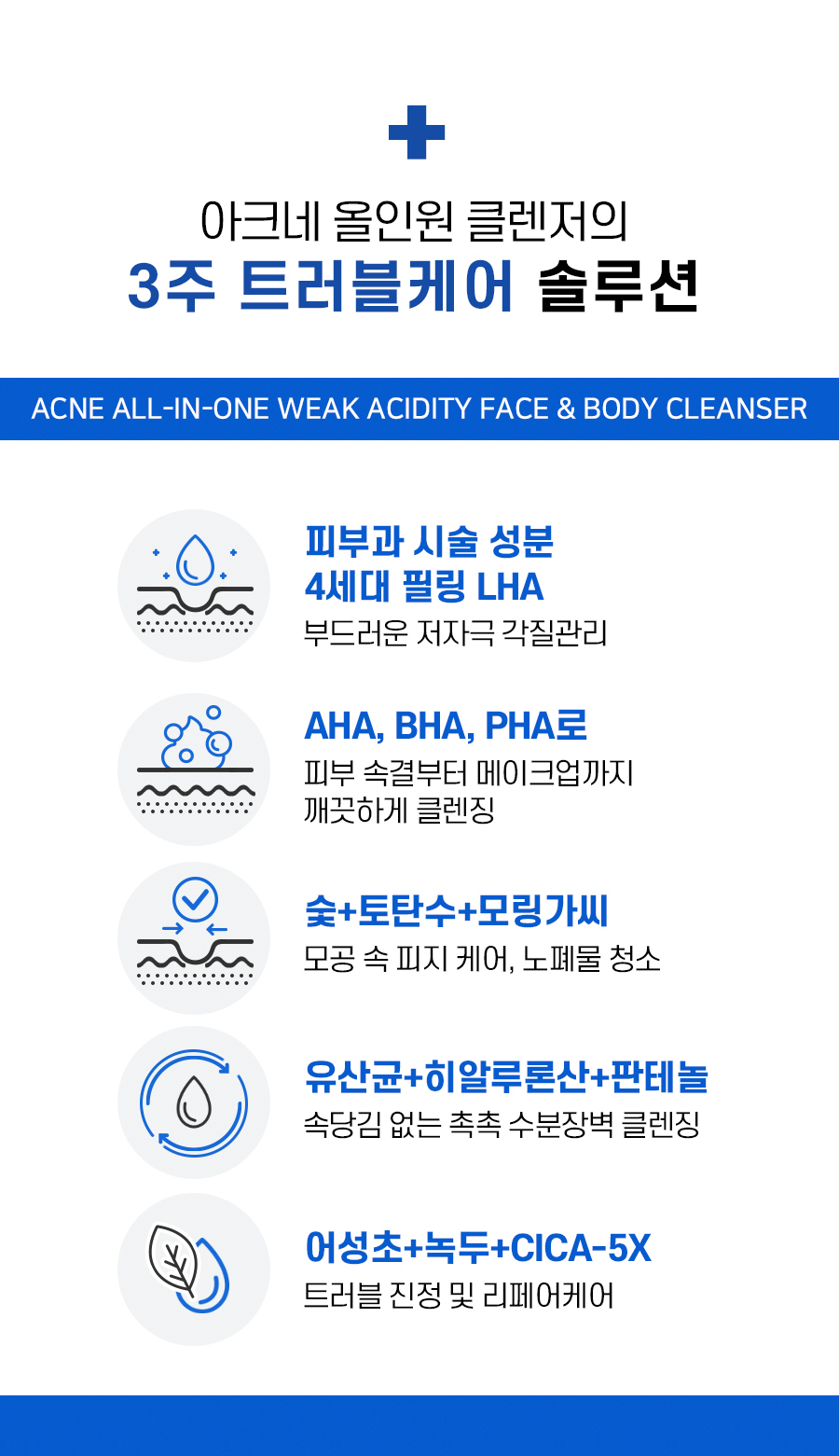 아크네 올인원 클렌저의
3주 트러블케어 솔루션

ACNE ALL-IN-ONE WEAK ACIDITY FACE & BODY CLEANSER

피부과 시술 성분
4세대 필링 LHA
부드러운 저자극 각질관리

AHA, BHA, PHA로
피부 속결부터 메이크업까지
깨끗하게 클렌징

숯+토탄수+모링가씨
모공 속 피지 케어, 노폐물 청소

유산균+히알루론산+판테놀
속당김 없는 촉촉 수분장벽 클렌징

어성초+녹두+CICA-5X
트러블 진정 및 리페어케어